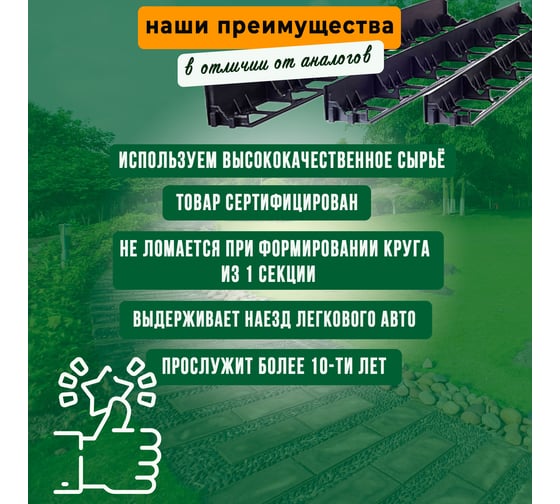 наши преимущества

в отличии от аналогов

ИСПОЛЬЗУЕМ ВЫСОКОКАЧЕСТВЕННОЕ СЫРЬЁ

ТОВАР СЕРТИФИЦИРОВАН

НЕ ЛОМАЕТСЯ ПРИ ФОРМИРОВАНИИ КРУГА ИЗ 1 СЕКЦИИ

ВЫДЕРЖИВАЕТ НАЕЗД ЛЕГКОВОГО АВТО

ПРОСЛУЖИТ БОЛЕЕ 10-ТИ ЛЕТ